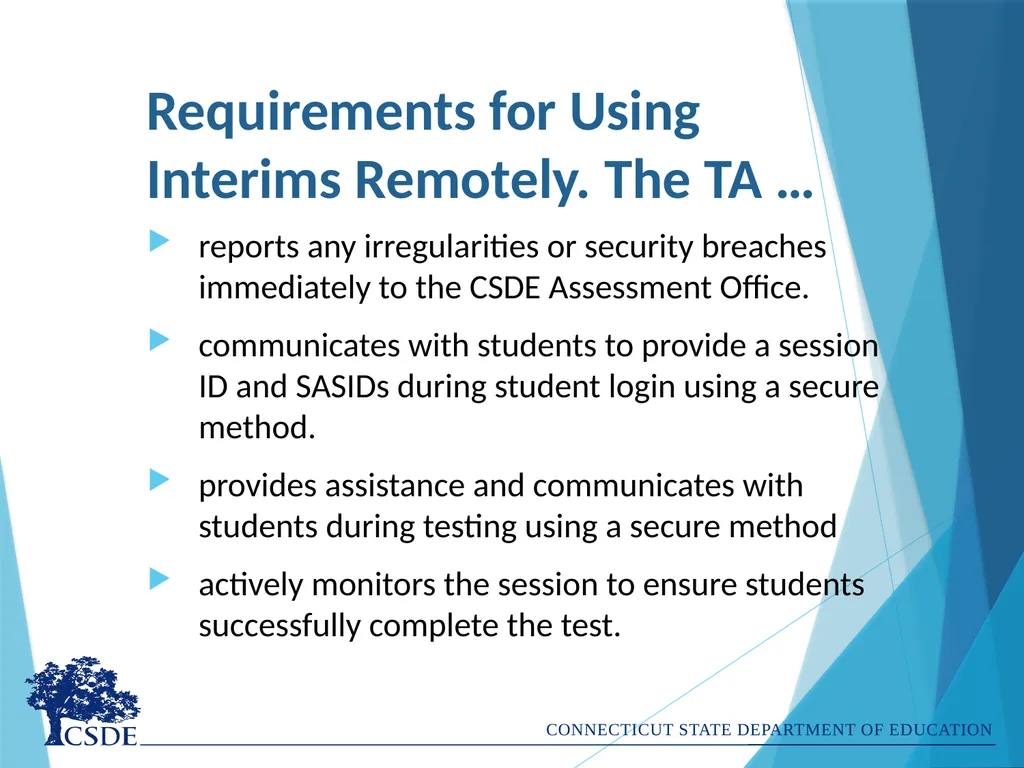 Requirements for Using Interims Remotely. The TA …

reports any irregularities or security breaches immediately to the CSDE Assessment Office.

communicates with students to provide a session ID and SASIDs during student login using a secure method.

provides assistance and communicates with students during testing using a secure method

actively monitors the session to ensure students successfully complete the test.

CSDE

CONNECTICUT STATE DEPARTMENT OF EDUCATION